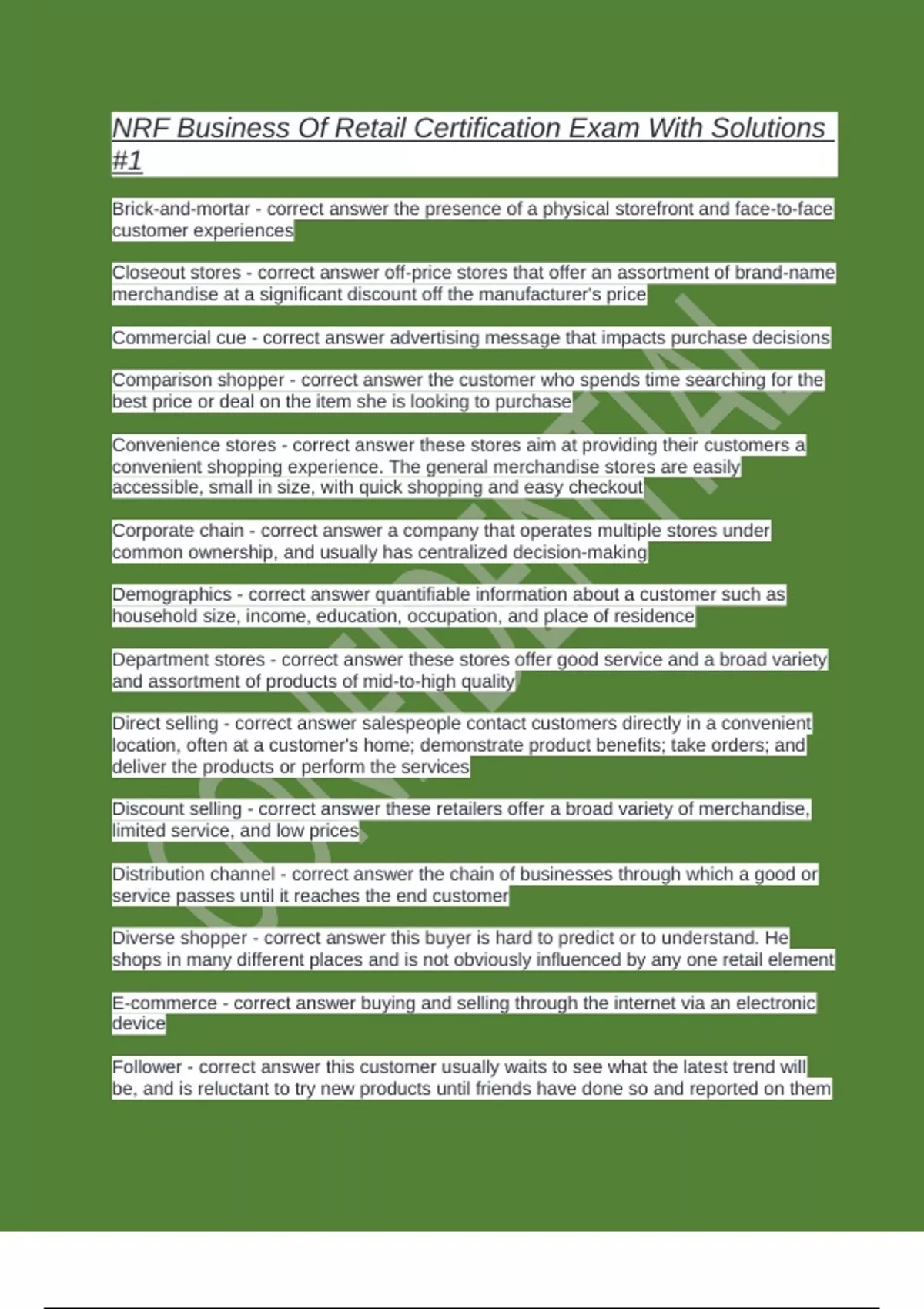 NRF Business Of Retail Certification Exam With Solutions #1

Brick-and-mortar - correct answer the presence of a physical storefront and face-to-face customer experiences

Closeout stores - correct answer off-price stores that offer an assortment of brand-name merchandise at a significant discount off the manufacturer's price

Commercial cue - correct answer advertising message that impacts purchase decisions

Comparison shopper - correct answer the customer who spends time searching for the best price or deal on the item she is looking to purchase

Convenience stores - correct answer these stores aim at providing their customers a convenient shopping experience. The general merchandise stores are easily accessible, small in size, with quick shopping and easy checkout

Corporate chain - correct answer a company that operates multiple stores under common ownership, and usually has centralized decision-making

Demographics - correct answer quantifiable information about a customer such as household size, income, education, occupation, and place of residence

Department stores - correct answer these stores offer good service and a broad variety and assortment of products of mid-to-high quality

Direct selling - correct answer salespeople contact customers directly in a convenient location, often at a customer's home; demonstrate product benefits; take orders; and deliver the products or perform the services

Discount selling - correct answer these retailers offer a broad variety of merchandise, limited service, and low prices

Distribution channel - correct answer the chain of businesses through which a good or service passes until it reaches the end customer

Diverse shopper - correct answer this buyer is hard to predict or to understand. He shops in many different places and is not obviously influenced by any one retail element

E-commerce - correct answer buying and selling through the internet via an electronic device

Follower - correct answer this customer usually waits to see what the latest trend will be, and is reluctant to try new products until friends have done so and reported on them

CONFIDENTIAL